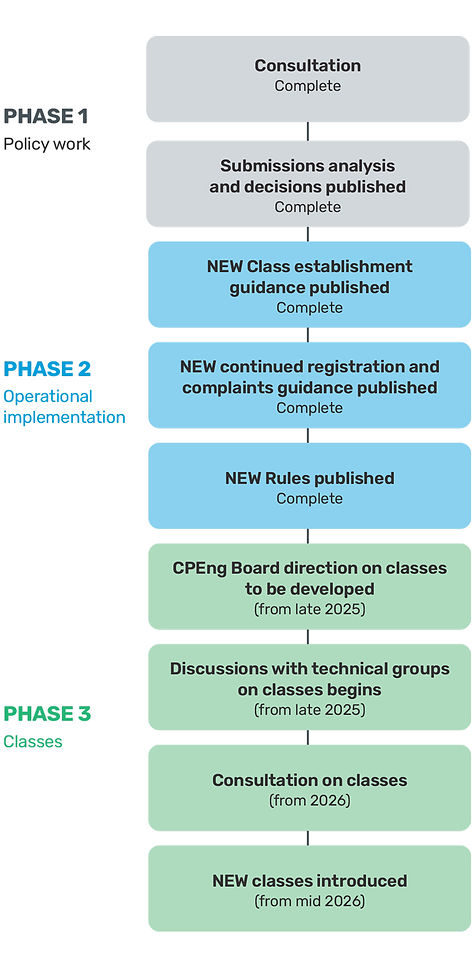 PHASE 1
Policy work

Consultation
Complete

Submissions analysis and decisions published
Complete

PHASE 2
Operational implementation

NEW Class establishment guidance published
Complete

NEW continued registration and complaints guidance published
Complete

NEW Rules published
Complete

PHASE 3
Classes

CPEng Board direction on classes to be developed
(from late 2025)

Discussions with technical groups on classes begins
(from late 2025)

Consultation on classes
(from 2026)

NEW classes introduced
(from mid 2026)